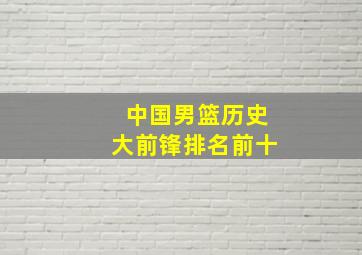 中国男篮历史
大前锋排名前十